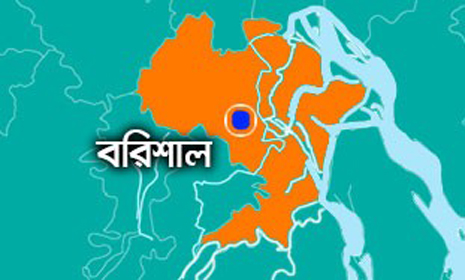 বরিশাল